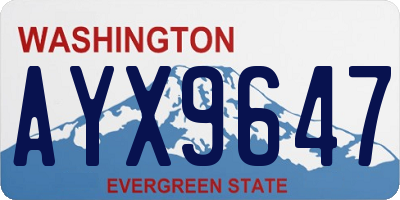 WASHINGTON

AYX9647

EVERGREEN STATE